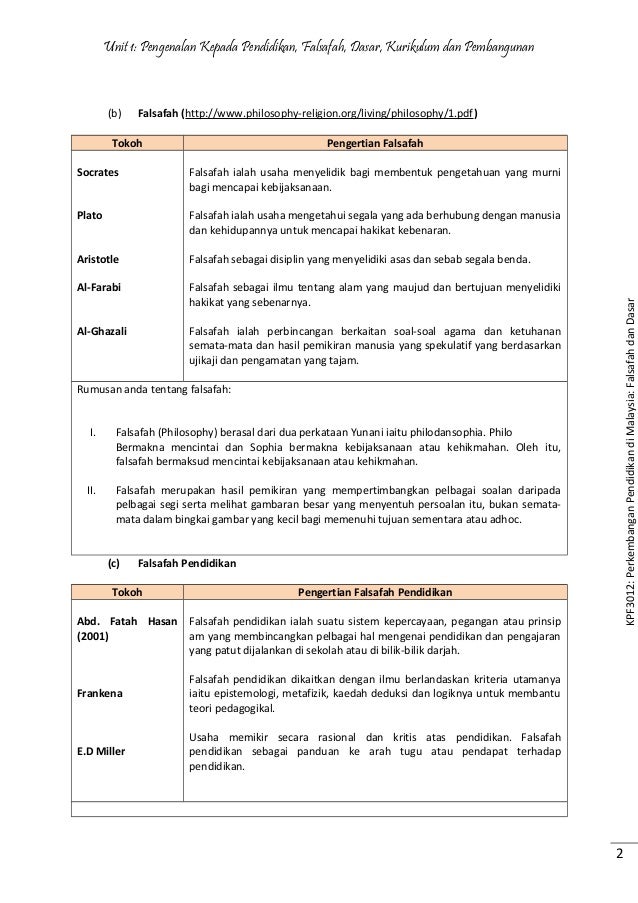 Unit 1: Pengenalan Kepada Pendidikan, Falsafah, Dasar, Kurikulum dan Pembangunan

(b) Falsafah (http://www.philosophy-religion.org/living/philosophy/1.pdf)

| Tokoh | Pengertian Falsafah |
|---|---|
| Socrates | Falsafah ialah usaha menyelidik bagi membentuk pengetahuan yang murni bagi mencapai kebijaksanaan. |
| Plato | Falsafah ialah usaha mengetahui segala yang ada berhubung dengan manusia dan kehidupannya untuk mencapai hakikat kebenaran. |
| Aristotle | Falsafah sebagai disiplin yang menyelidiki asas dan sebab segala benda. |
| Al-Farabi | Falsafah sebagai ilmu tentang alam yang maujud dan bertujuan menyelidiki hakikat yang sebenarnya. |
| Al-Ghazali | Falsafah ialah perbincangan berkaitan soal-soal agama dan ketuhanan semata-mata dan hasil pemikiran manusia yang spekulatif yang berdasarkan ujikaji dan pengamatan yang tajam. |

Rumusan anda tentang falsafah:

I. Falsafah (Philosophy) berasal dari dua perkataan Yunani iaitu philodansophia. Philo Bermakna mencintai dan Sophia bermakna kebijaksanaan atau kehikmahan. Oleh itu, falsafah bermaksud mencintai kebijaksanaan atau kehikmahan.

II. Falsafah merupakan hasil pemikiran yang mempertimbangkan pelbagai soalan daripada pelbagai segi serta melihat gambaran besar yang menyentuh persoalan itu, bukan semata-mata dalam bingkai gambar yang kecil bagi memenuhi tujuan sementara atau adhoc.

(c) Falsafah Pendidikan

| Tokoh | Pengertian Falsafah Pendidikan |
|---|---|
| Abd. Fatah Hasan (2001) | Falsafah pendidikan ialah suatu sistem kepercayaan, pegangan atau prinsip am yang membincangkan pelbagai hal mengenai pendidikan dan pengajaran yang patut dijalankan di sekolah atau di bilik-bilik darjah. |
| Frankena | Falsafah pendidikan dikaitkan dengan ilmu berlandaskan kriteria utamanya iaitu epistemologi, metafizik, kaedah deduksi dan logiknya untuk membantu teori pedagogikal. |
| E.D Miller | Usaha memikir secara rasional dan kritis atas pendidikan. Falsafah pendidikan sebagai panduan ke arah tugu atau pendapat terhadap pendidikan. |

KPF3012: Perkembangan Pendidikan di Malaysia: Falsafah dan Dasar

2